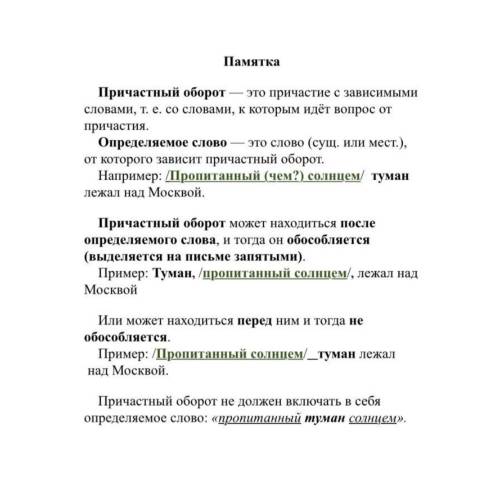 Памятка

Причастный оборот — это причастие с зависимыми словами, т. е. со словами, к которым идёт вопрос от причастия.

Определяемое слово — это слово (сущ. или мест.), от которого зависит причастный оборот.

Например: /Пропитанный (чем?) солнцем/ туман лежал над Москвой.

Причастный оборот может находиться после определяемого слова, и тогда он обособляется (выделяется на письме запятыми).

Пример: Туман, /пропитанный солнцем/, лежал над Москвой

Или может находиться перед ним и тогда не обособляется.

Пример: /Пропитанный солнцем/_туман лежал над Москвой.

Причастный оборот не должен включать в себя определяемое слово: «пропитанный туман солнцем».